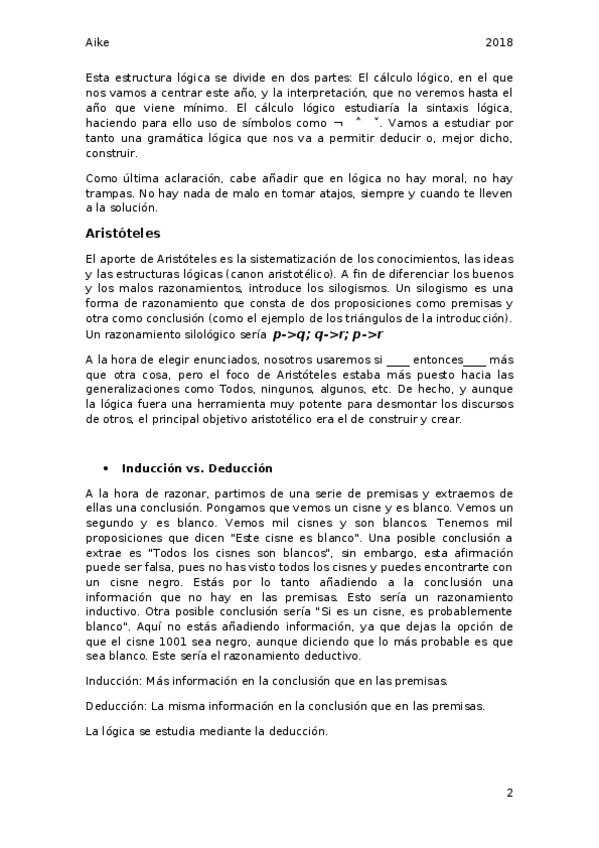 Aike 2018

Esta estructura lógica se divide en dos partes: El cálculo lógico, en el que nos vamos a centrar este año, y la interpretación, que no veremos hasta el año que viene mínimo. El cálculo lógico estudiaría la sintaxis lógica, haciendo para ello uso de símbolos como ¬ ˄ ˅. Vamos a estudiar por tanto una gramática lógica que nos va a permitir deducir o, mejor dicho, construir.

Como última aclaración, cabe añadir que en lógica no hay moral, no hay trampas. No hay nada de malo en tomar atajos, siempre y cuando te lleven a la solución.

Aristóteles

El aporte de Aristóteles es la sistematización de los conocimientos, las ideas y las estructuras lógicas (canon aristotélico). A fin de diferenciar los buenos y los malos razonamientos, introduce los silogismos. Un silogismo es una forma de razonamiento que consta de dos proposiciones como premisas y otra como conclusión (como el ejemplo de los triángulos de la introducción). Un razonamiento silológico sería p->q; q->r; p->r

A la hora de elegir enunciados, nosotros usaremos si ____ entonces____ más que otra cosa, pero el foco de Aristóteles estaba más puesto hacia las generalizaciones como Todos, ningunos, algunos, etc. De hecho, y aunque la lógica fuera una herramienta muy potente para desmontar los discursos de otros, el principal objetivo aristotélico era el de construir y crear.

• Inducción vs. Deducción

A la hora de razonar, partimos de una serie de premisas y extraemos de ellas una conclusión. Pongamos que vemos un cisne y es blanco. Vemos un segundo y es blanco. Vemos mil cisnes y son blancos. Tenemos mil proposiciones que dicen "Este cisne es blanco". Una posible conclusión a extrae es "Todos los cisnes son blancos", sin embargo, esta afirmación puede ser falsa, pues no has visto todos los cisnes y puedes encontrarte con un cisne negro. Estás por lo tanto añadiendo a la conclusión una información que no hay en las premisas. Esto sería un razonamiento inductivo. Otra posible conclusión sería "Si es un cisne, es probablemente blanco". Aquí no estás añadiendo información, ya que dejas la opción de que el cisne 1001 sea negro, aunque diciendo que lo más probable es que sea blanco. Este sería el razonamiento deductivo.

Inducción: Más información en la conclusión que en las premisas.

Deducción: La misma información en la conclusión que en las premisas.

La lógica se estudia mediante la deducción.

2